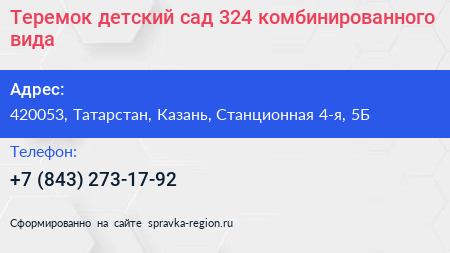 Теремок детский сад 324 комбинированного вида

Адрес:

420053, Татарстан, Казань, Станционная 4-я, 5Б

Телефон:

+7 (843) 273-17-92

Сформированно на сайте spravka-region.ru